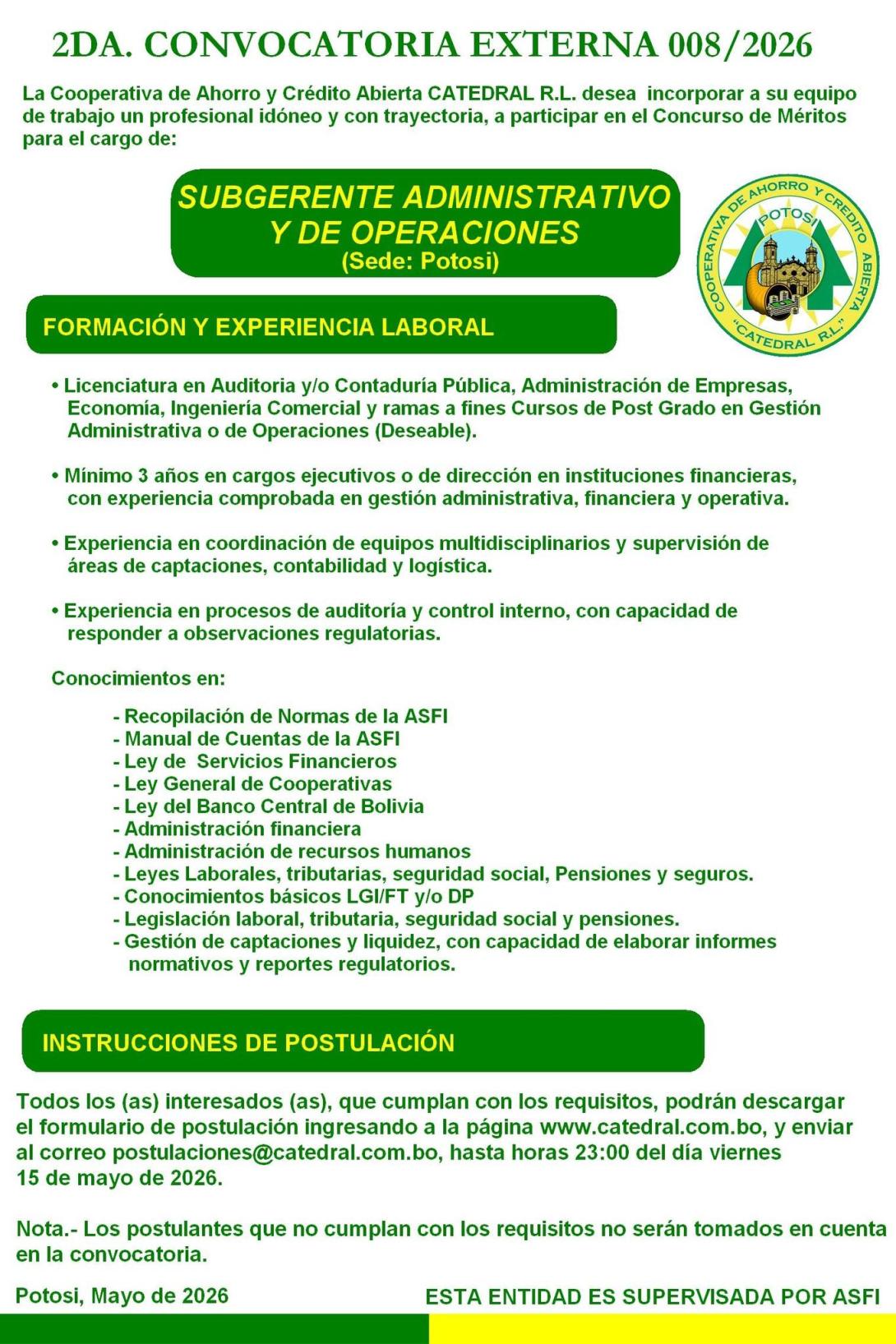 2DA. CONVOCATORIA EXTERNA 008/2026

La Cooperativa de Ahorro y Crédito Abierta CATEDRAL R.L. desea incorporar a su equipo de trabajo un profesional idóneo y con trayectoria, a participar en el Concurso de Méritos para el cargo de:

SUBGERENTE ADMINISTRATIVO
Y DE OPERACIONES
(Sede: Potosi)

COOPERATIVA DE AHORRO Y CREDITO ABIERTA
POTOSI
"CATEDRAL R.L."

FORMACIÓN Y EXPERIENCIA LABORAL

• Licenciatura en Auditoria y/o Contaduría Pública, Administración de Empresas, Economía, Ingeniería Comercial y ramas a fines Cursos de Post Grado en Gestión Administrativa o de Operaciones (Deseable).

• Mínimo 3 años en cargos ejecutivos o de dirección en instituciones financieras, con experiencia comprobada en gestión administrativa, financiera y operativa.

• Experiencia en coordinación de equipos multidisciplinarios y supervisión de áreas de captaciones, contabilidad y logística.

• Experiencia en procesos de auditoría y control interno, con capacidad de responder a observaciones regulatorias.

Conocimientos en:

- Recopilación de Normas de la ASFI
- Manual de Cuentas de la ASFI
- Ley de Servicios Financieros
- Ley General de Cooperativas
- Ley del Banco Central de Bolivia
- Administración financiera
- Administración de recursos humanos
- Leyes Laborales, tributarias, seguridad social, Pensiones y seguros.
- Conocimientos básicos LGI/FT y/o DP
- Legislación laboral, tributaria, seguridad social y pensiones.
- Gestión de captaciones y liquidez, con capacidad de elaborar informes normativos y reportes regulatorios.

INSTRUCCIONES DE POSTULACIÓN

Todos los (as) interesados (as), que cumplan con los requisitos, podrán descargar el formulario de postulación ingresando a la página www.catedral.com.bo, y enviar al correo postulaciones@catedral.com.bo, hasta horas 23:00 del día viernes 15 de mayo de 2026.

Nota.- Los postulantes que no cumplan con los requisitos no serán tomados en cuenta en la convocatoria.

Potosi, Mayo de 2026

ESTA ENTIDAD ES SUPERVISADA POR ASFI